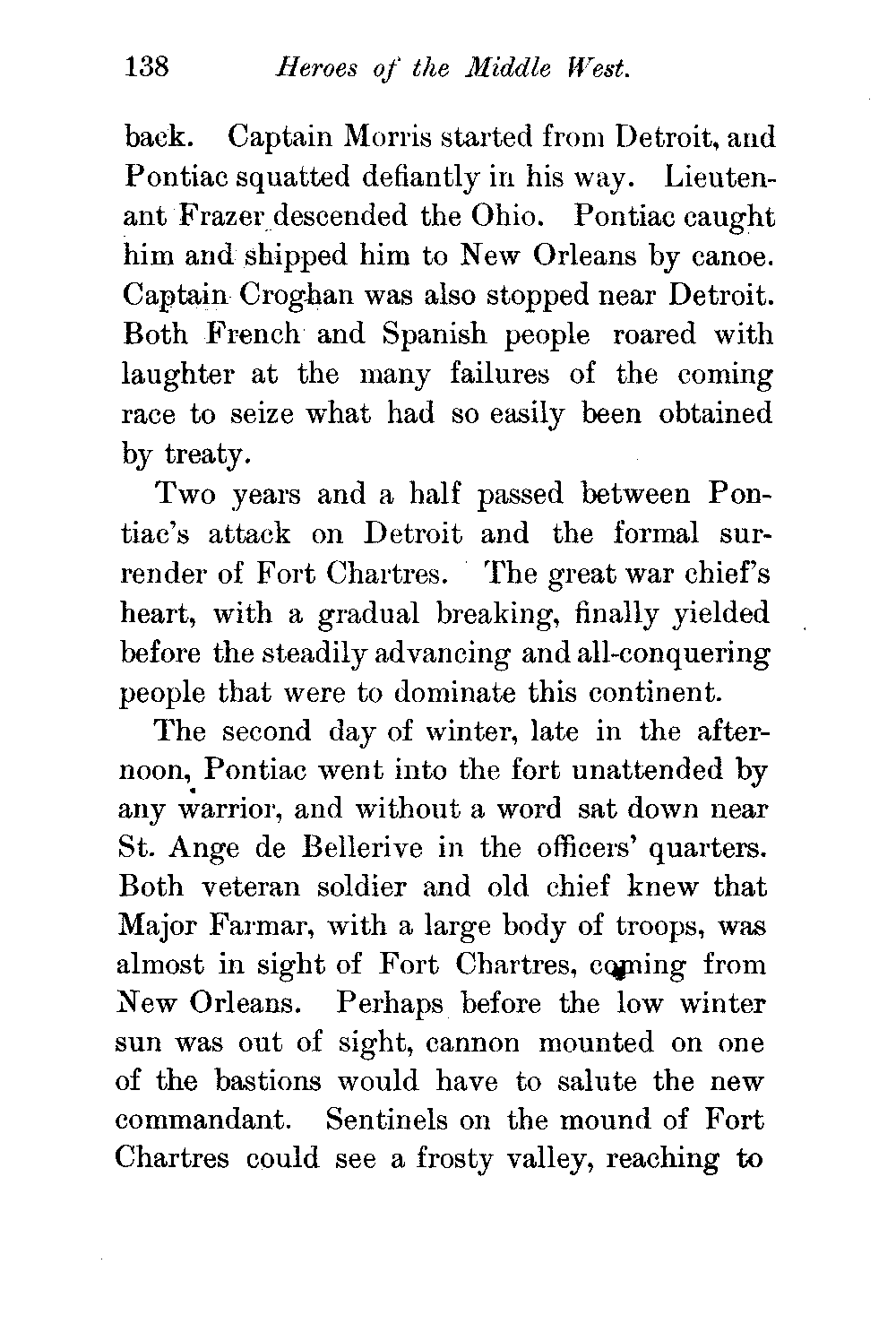 138 Heroes of the Middle West.

back. Captain Morris started from Detroit, and Pontiac squatted defiantly in his way. Lieutenant Frazer descended the Ohio. Pontiac caught him and shipped him to New Orleans by canoe. Captain Croghan was also stopped near Detroit. Both French and Spanish people roared with laughter at the many failures of the coming race to seize what had so easily been obtained by treaty.

Two years and a half passed between Pontiac's attack on Detroit and the formal surrender of Fort Chartres. The great war chief's heart, with a gradual breaking, finally yielded before the steadily advancing and all-conquering people that were to dominate this continent.

The second day of winter, late in the afternoon, Pontiac went into the fort unattended by any warrior, and without a word sat down near St. Ange de Bellerive in the officers' quarters. Both veteran soldier and old chief knew that Major Farmar, with a large body of troops, was almost in sight of Fort Chartres, coming from New Orleans. Perhaps before the low winter sun was out of sight, cannon mounted on one of the bastions would have to salute the new commandant. Sentinels on the mound of Fort Chartres could see a frosty valley, reaching to